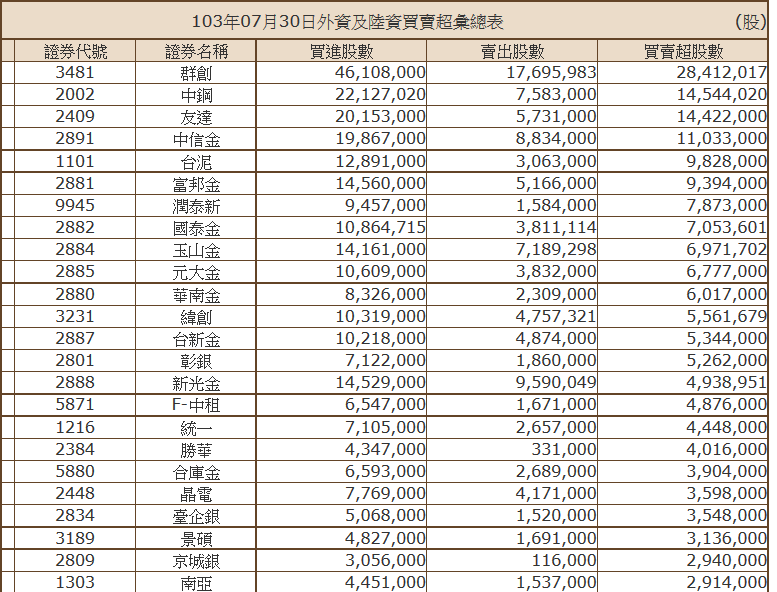 103年07月30日外資及陸資買賣超彙總表 (股)

| 證券代號 | 證券名稱 | 買進股數 | 賣出股數 | 買賣超股數 |
|---|---|---|---|---|
| 3481 | 群創 | 46,108,000 | 17,695,983 | 28,412,017 |
| 2002 | 中鋼 | 22,127,020 | 7,583,000 | 14,544,020 |
| 2409 | 友達 | 20,153,000 | 5,731,000 | 14,422,000 |
| 2891 | 中信金 | 19,867,000 | 8,834,000 | 11,033,000 |
| 1101 | 台泥 | 12,891,000 | 3,063,000 | 9,828,000 |
| 2881 | 富邦金 | 14,560,000 | 5,166,000 | 9,394,000 |
| 9945 | 潤泰新 | 9,457,000 | 1,584,000 | 7,873,000 |
| 2882 | 國泰金 | 10,864,715 | 3,811,114 | 7,053,601 |
| 2884 | 玉山金 | 14,161,000 | 7,189,298 | 6,971,702 |
| 2885 | 元大金 | 10,609,000 | 3,832,000 | 6,777,000 |
| 2880 | 華南金 | 8,326,000 | 2,309,000 | 6,017,000 |
| 3231 | 緯創 | 10,319,000 | 4,757,321 | 5,561,679 |
| 2887 | 台新金 | 10,218,000 | 4,874,000 | 5,344,000 |
| 2801 | 彰銀 | 7,122,000 | 1,860,000 | 5,262,000 |
| 2888 | 新光金 | 14,529,000 | 9,590,049 | 4,938,951 |
| 5871 | F-中租 | 6,547,000 | 1,671,000 | 4,876,000 |
| 1216 | 統一 | 7,105,000 | 2,657,000 | 4,448,000 |
| 2384 | 勝華 | 4,347,000 | 331,000 | 4,016,000 |
| 5880 | 合庫金 | 6,593,000 | 2,689,000 | 3,904,000 |
| 2448 | 晶電 | 7,769,000 | 4,171,000 | 3,598,000 |
| 2834 | 臺企銀 | 5,068,000 | 1,520,000 | 3,548,000 |
| 3189 | 景碩 | 4,827,000 | 1,691,000 | 3,136,000 |
| 2809 | 京城銀 | 3,056,000 | 116,000 | 2,940,000 |
| 1303 | 南亞 | 4,451,000 | 1,537,000 | 2,914,000 |